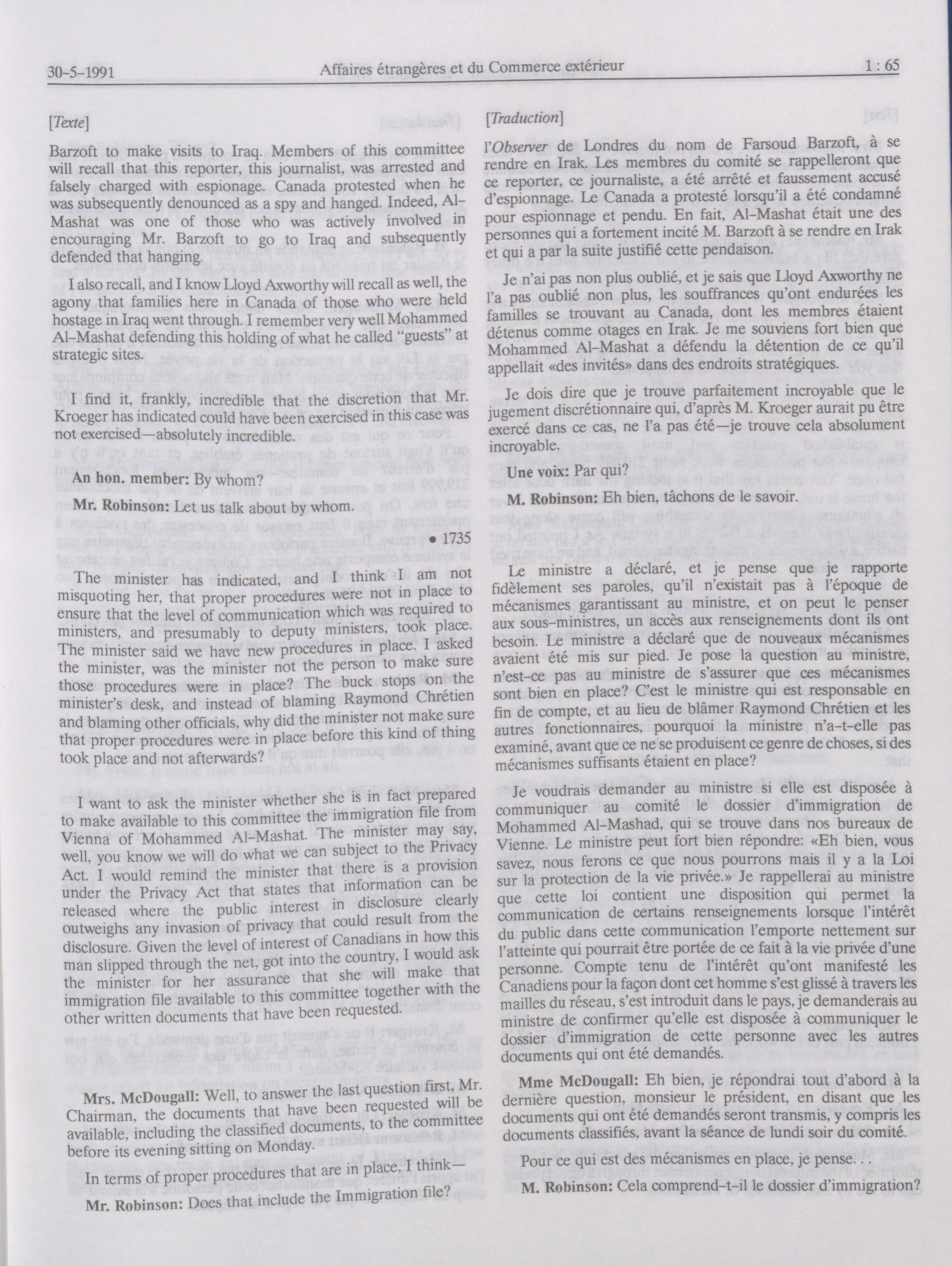 30-5-1991 Affaires étrangères et du Commerce extérieur 1 : 65

[Texte]

Barzoft to make visits to Iraq. Members of this committee will recall that this reporter, this journalist, was arrested and falsely charged with espionage. Canada protested when he was subsequently denounced as a spy and hanged. Indeed, Al-Mashat was one of those who was actively involved in encouraging Mr. Barzoft to go to Iraq and subsequently defended that hanging.

I also recall, and I know Lloyd Axworthy will recall as well, the agony that families here in Canada of those who were held hostage in Iraq went through. I remember very well Mohammed Al-Mashat defending this holding of what he called "guests" at strategic sites.

I find it, frankly, incredible that the discretion that Mr. Kroeger has indicated could have been exercised in this case was not exercised—absolutely incredible.

An hon. member: By whom?

Mr. Robinson: Let us talk about by whom.

• 1735

The minister has indicated, and I think I am not misquoting her, that proper procedures were not in place to ensure that the level of communication which was required to ministers, and presumably to deputy ministers, took place. The minister said we have new procedures in place. I asked the minister, was the minister not the person to make sure those procedures were in place? The buck stops on the minister's desk, and instead of blaming Raymond Chrétien and blaming other officials, why did the minister not make sure that proper procedures were in place before this kind of thing took place and not afterwards?

I want to ask the minister whether she is in fact prepared to make available to this committee the immigration file from Vienna of Mohammed Al-Mashat. The minister may say, well, you know we will do what we can subject to the Privacy Act. I would remind the minister that there is a provision under the Privacy Act that states that information can be released where the public interest in disclosure clearly outweighs any invasion of privacy that could result from the disclosure. Given the level of interest of Canadians in how this man slipped through the net, got into the country, I would ask the minister for her assurance that she will make that immigration file available to this committee together with the other written documents that have been requested.

Mrs. McDougall: Well, to answer the last question first, Mr. Chairman, the documents that have been requested will be available, including the classified documents, to the committee before its evening sitting on Monday.

In terms of proper procedures that are in place, I think—

Mr. Robinson: Does that include the Immigration file?

[Traduction]

l'Observer de Londres du nom de Farsoud Barzoft, à se rendre en Irak. Les membres du comité se rappelleront que ce reporter, ce journaliste, a été arrêté et faussement accusé d'espionnage. Le Canada a protesté lorsqu'il a été condamné pour espionnage et pendu. En fait, Al-Mashat était une des personnes qui a fortement incité M. Barzoft à se rendre en Irak et qui a par la suite justifié cette pendaison.

Je n'ai pas non plus oublié, et je sais que Lloyd Axworthy ne l'a pas oublié non plus, les souffrances qu'ont endurées les familles se trouvant au Canada, dont les membres étaient détenus comme otages en Irak. Je me souviens fort bien que Mohammed Al-Mashat a défendu la détention de ce qu'il appellait «des invités» dans des endroits stratégiques.

Je dois dire que je trouve parfaitement incroyable que le jugement discrétionnaire qui, d'après M. Kroeger aurait pu être exercé dans ce cas, ne l'a pas été—je trouve cela absolument incroyable.

Une voix: Par qui?

M. Robinson: Eh bien, tâchons de le savoir.

Le ministre a déclaré, et je pense que je rapporte fidèlement ses paroles, qu'il n'existait pas à l'époque de mécanismes garantissant au ministre, et on peut le penser aux sous-ministres, un accès aux renseignements dont ils ont besoin. Le ministre a déclaré que de nouveaux mécanismes avaient été mis sur pied. Je pose la question au ministre, n'est-ce pas au ministre de s'assurer que ces mécanismes sont bien en place? C'est le ministre qui est responsable en fin de compte, et au lieu de blâmer Raymond Chrétien et les autres fonctionnaires, pourquoi la ministre n'a-t-elle pas examiné, avant que ce ne se produisent ce genre de choses, si des mécanismes suffisants étaient en place?

Je voudrais demander au ministre si elle est disposée à communiquer au comité le dossier d'immigration de Mohammed Al-Mashad, qui se trouve dans nos bureaux de Vienne. Le ministre peut fort bien répondre: «Eh bien, vous savez, nous ferons ce que nous pourrons mais il y a la Loi sur la protection de la vie privée.» Je rappellerai au ministre que cette loi contient une disposition qui permet la communication de certains renseignements lorsque l'intérêt du public dans cette communication l'emporte nettement sur l'atteinte qui pourrait être portée de ce fait à la vie privée d'une personne. Compte tenu de l'intérêt qu'ont manifesté les Canadiens pour la façon dont cet homme s'est glissé à travers les mailles du réseau, s'est introduit dans le pays, je demanderais au ministre de confirmer qu'elle est disposée à communiquer le dossier d'immigration de cette personne avec les autres documents qui ont été demandés.

Mme McDougall: Eh bien, je répondrai tout d'abord à la dernière question, monsieur le président, en disant que les documents qui ont été demandés seront transmis, y compris les documents classifiés, avant la séance de lundi soir du comité.

Pour ce qui est des mécanismes en place, je pense. . .

M. Robinson: Cela comprend-t-il le dossier d'immigration?